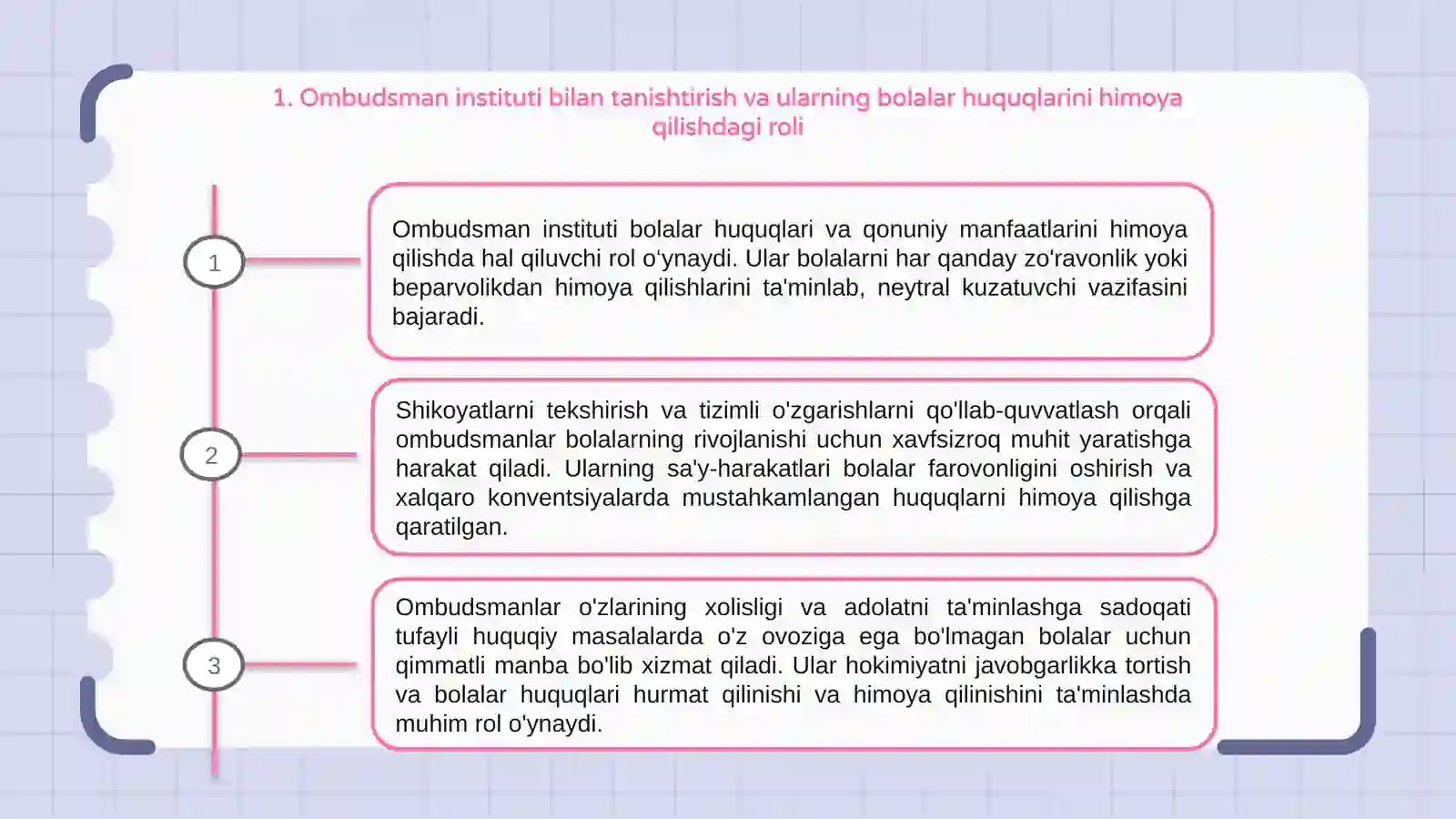 1. Ombudsman instituti bilan tanishtirish va ularning bolalar huquqlarini himoya qilishdagi roli

1

Ombudsman instituti bolalar huquqlari va qonuniy manfaatlarini himoya qilishda hal qiluvchi rol o'ynaydi. Ular bolalarni har qanday zo'ravonlik yoki beparvolikdan himoya qilishlarini ta'minlab, neytral kuzatuvchi vazifasini bajaradi.

2

Shikoyatlarni tekshirish va tizimli o'zgarishlarni qo'llab-quvvatlash orqali ombudsmanlar bolalarning rivojlanishi uchun xavfsizroq muhit yaratishga harakat qiladi. Ularning sa'y-harakatlari bolalar farovonligini oshirish va xalqaro konventsiyalarda mustahkamlangan huquqlarni himoya qilishga qaratilgan.

3

Ombudsmanlar o'zlarining xolisligi va adolatni ta'minlashga sadoqati tufayli huquqiy masalalarda o'z ovoziga ega bo'lmagan bolalar uchun qimmatli manba bo'lib xizmat qiladi. Ular hokimiyatni javobgarlikka tortish va bolalar huquqlari hurmat qilinishi va himoya qilinishini ta'minlashda muhim rol o'ynaydi.